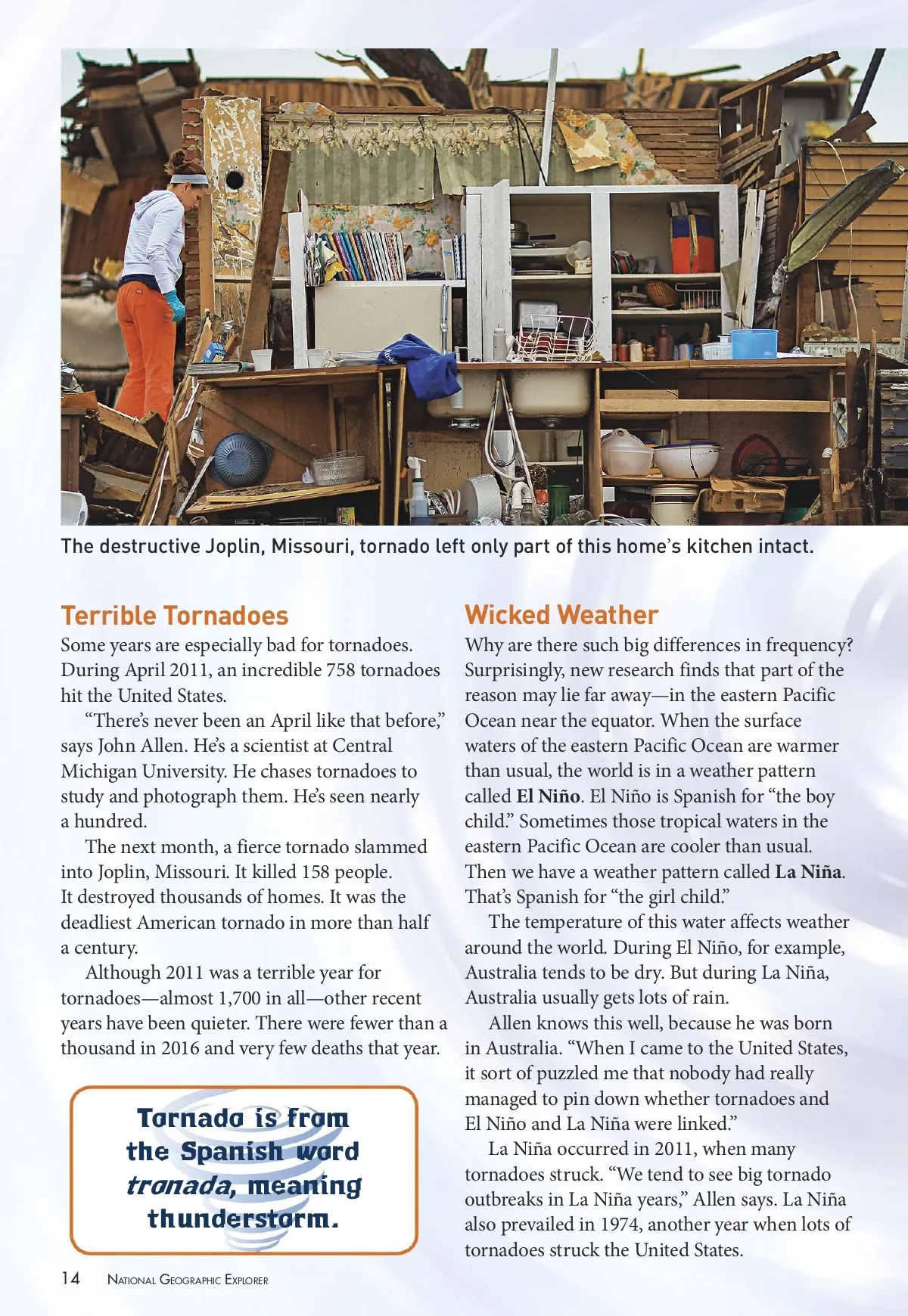 The destructive Joplin, Missouri, tornado left only part of this home's kitchen intact.

Terrible Tornadoes

Some years are especially bad for tornadoes. During April 2011, an incredible 758 tornadoes hit the United States.

"There's never been an April like that before," says John Allen. He's a scientist at Central Michigan University. He chases tornadoes to study and photograph them. He's seen nearly a hundred.

The next month, a fierce tornado slammed into Joplin, Missouri. It killed 158 people. It destroyed thousands of homes. It was the deadliest American tornado in more than half a century.

Although 2011 was a terrible year for tornadoes—almost 1,700 in all—other recent years have been quieter. There were fewer than a thousand in 2016 and very few deaths that year.

Tornado is from the Spanish word tronada, meaning thunderstorm.

Wicked Weather

Why are there such big differences in frequency? Surprisingly, new research finds that part of the reason may lie far away—in the eastern Pacific Ocean near the equator. When the surface waters of the eastern Pacific Ocean are warmer than usual, the world is in a weather pattern called El Niño. El Niño is Spanish for "the boy child." Sometimes those tropical waters in the eastern Pacific Ocean are cooler than usual. Then we have a weather pattern called La Niña. That's Spanish for "the girl child."

The temperature of this water affects weather around the world. During El Niño, for example, Australia tends to be dry. But during La Niña, Australia usually gets lots of rain.

Allen knows this well, because he was born in Australia. "When I came to the United States, it sort of puzzled me that nobody had really managed to pin down whether tornadoes and El Niño and La Niña were linked."

La Niña occurred in 2011, when many tornadoes struck. "We tend to see big tornado outbreaks in La Niña years," Allen says. La Niña also prevailed in 1974, another year when lots of tornadoes struck the United States.

14 National Geographic Explorer